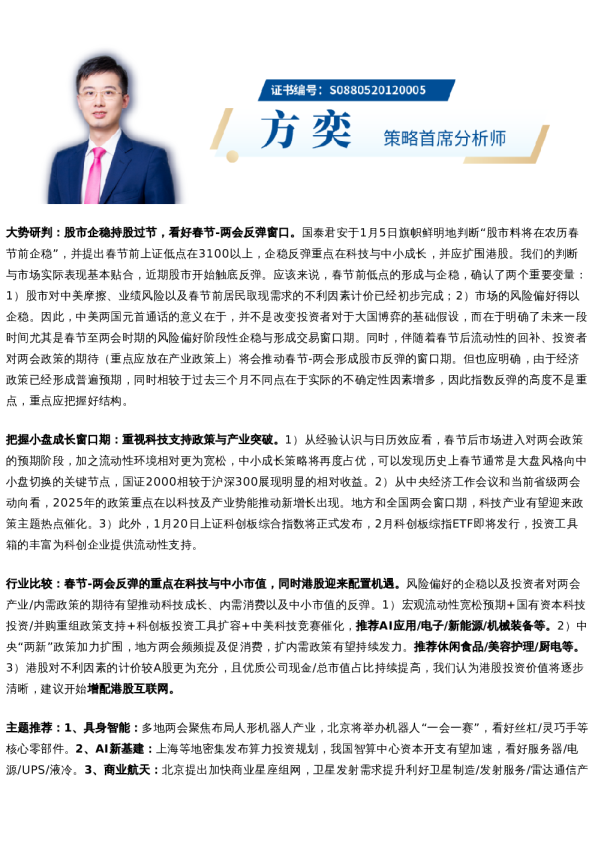 证书编号：S0880520120005

方奕

策略首席分析师

大势研判：股市企稳持股过节，看好春节-两会反弹窗口。国泰君安于1月5日旗帜鲜明地判断“股市料将在农历春节前企稳”，并提出春节前上证低点在3100以上，企稳反弹重点在科技与中小成长，并应扩围港股。我们的判断与市场实际表现基本贴合，近期股市开始触底反弹。应该来说，春节前低点的形成与企稳，确认了两个重要变量：1）股市对中美摩擦、业绩风险以及春节前居民取现需求的不利因素计价已经初步完成；2）市场的风险偏好得以企稳。因此，中美两国元首通话的意义在于，并不是改变投资者对于大国博弈的基础假设，而在于明确了未来一段时间尤其是春节至两会时期的风险偏好阶段性企稳与形成交易窗口期。同时，伴随着春节后流动性的回补、投资者对两会政策的期待（重点应放在产业政策上）将会推动春节-两会形成股市反弹的窗口期。但也应明确，由于经济政策已经形成普遍预期，同时相较于过去三个月不同点在于实际的不确定性因素增多，因此指数反弹的高度不是重点，重点应把握好结构。

把握小盘成长窗口期：重视科技支持政策与产业突破。1）从经验认识与日历效应看，春节后市场进入对两会政策的预期阶段，加之流动性环境相对更为宽松，中小成长策略将再度占优，可以发现历史上春节通常是大盘风格向中小盘切换的关键节点，国证2000相较于沪深300展现明显的相对收益。2）从中央经济工作会议和当前省级两会动向看，2025年的政策重点在以科技及产业势能推动新增长出现。地方和全国两会窗口期，科技产业有望迎来政策主题热点催化。3）此外，1月20日上证科创板综合指数将正式发布，2月科创板综指ETF即将发行，投资工具箱的丰富为科创企业提供流动性支持。

行业比较：春节-两会反弹的重点在科技与中小市值，同时港股迎来配置机遇。风险偏好的企稳以及投资者对两会产业/内需政策的期待有望推动科技成长、内需消费以及中小市值的反弹。1）宏观流动性宽松预期+国有资本科技投资/并购重组政策支持+科创板投资工具扩容+中美科技竞赛催化，推荐AI应用/电子/新能源/机械装备等。2）中央“两新”政策加力扩围，地方两会频频提及促消费，扩内需政策有望持续发力。推荐休闲食品/美容护理/厨电等。3）港股对不利因素的计价较A股更为充分，且优质公司现金/总市值占比持续提高，我们认为港股投资价值将逐步清晰，建议开始增配港股互联网。

主题推荐：1、具身智能：多地两会聚焦布局人形机器人产业，北京将举办机器人“一会一赛”，看好丝杠/灵巧手等核心零部件。2、AI新基建：上海等地密集发布算力投资规划，我国智算中心资本开支有望加速，看好服务器/电源/UPS/液冷。3、商业航天：北京提出加快商业星座组网，卫星发射需求提升利好卫星制造/发射服务/雷达通信产